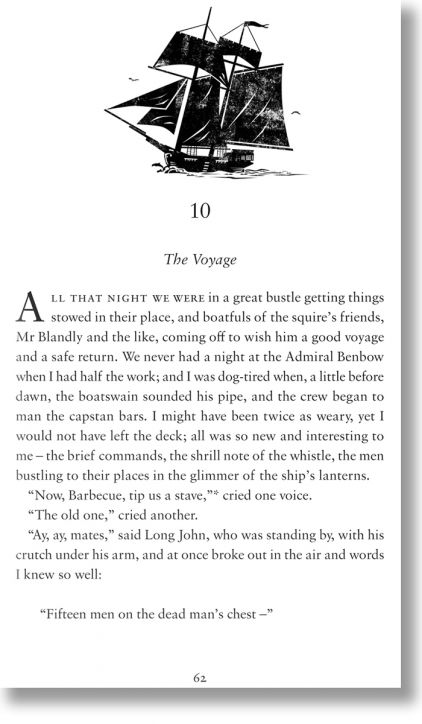 10

The Voyage

ALL THAT NIGHT WE WERE in a great bustle getting things stowed in their place, and boatfuls of the squire's friends, Mr Blandly and the like, coming off to wish him a good voyage and a safe return. We never had a night at the Admiral Benbow when I had half the work; and I was dog-tired when, a little before dawn, the boatswain sounded his pipe, and the crew began to man the capstan bars. I might have been twice as weary, yet I would not have left the deck; all was so new and interesting to me – the brief commands, the shrill note of the whistle, the men bustling to their places in the glimmer of the ship's lanterns.

"Now, Barbecue, tip us a stave,"* cried one voice.

"The old one," cried another.

"Ay, ay, mates," said Long John, who was standing by, with his crutch under his arm, and at once broke out in the air and words I knew so well:

"Fifteen men on the dead man's chest –"

62